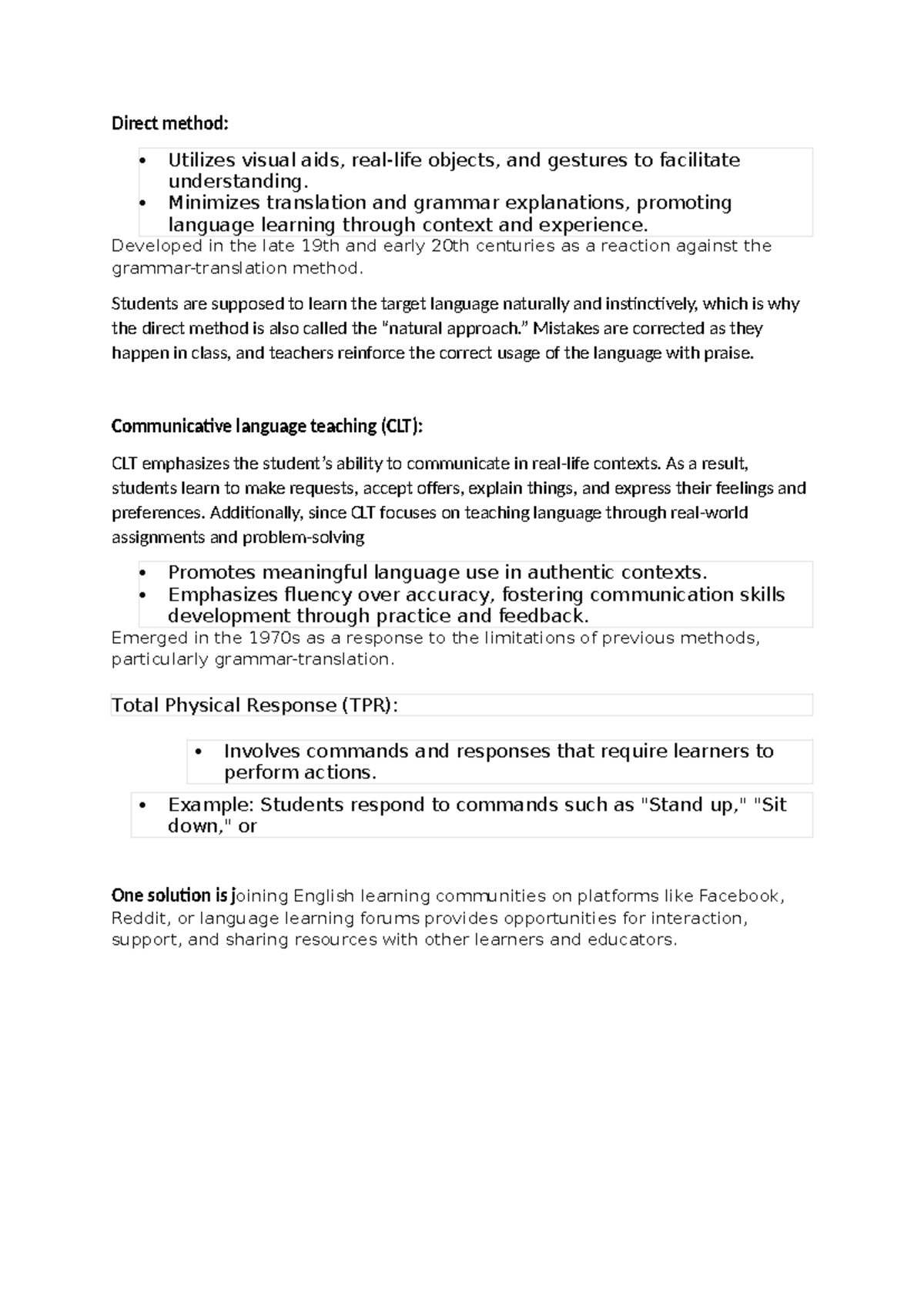 Direct method:

• Utilizes visual aids, real-life objects, and gestures to facilitate understanding.
• Minimizes translation and grammar explanations, promoting language learning through context and experience.

Developed in the late 19th and early 20th centuries as a reaction against the grammar-translation method.

Students are supposed to learn the target language naturally and instinctively, which is why the direct method is also called the "natural approach." Mistakes are corrected as they happen in class, and teachers reinforce the correct usage of the language with praise.

Communicative language teaching (CLT):

CLT emphasizes the student's ability to communicate in real-life contexts. As a result, students learn to make requests, accept offers, explain things, and express their feelings and preferences. Additionally, since CLT focuses on teaching language through real-world assignments and problem-solving

• Promotes meaningful language use in authentic contexts.
• Emphasizes fluency over accuracy, fostering communication skills development through practice and feedback.

Emerged in the 1970s as a response to the limitations of previous methods, particularly grammar-translation.

Total Physical Response (TPR):

• Involves commands and responses that require learners to perform actions.

• Example: Students respond to commands such as "Stand up," "Sit down," or

One solution is joining English learning communities on platforms like Facebook, Reddit, or language learning forums provides opportunities for interaction, support, and sharing resources with other learners and educators.